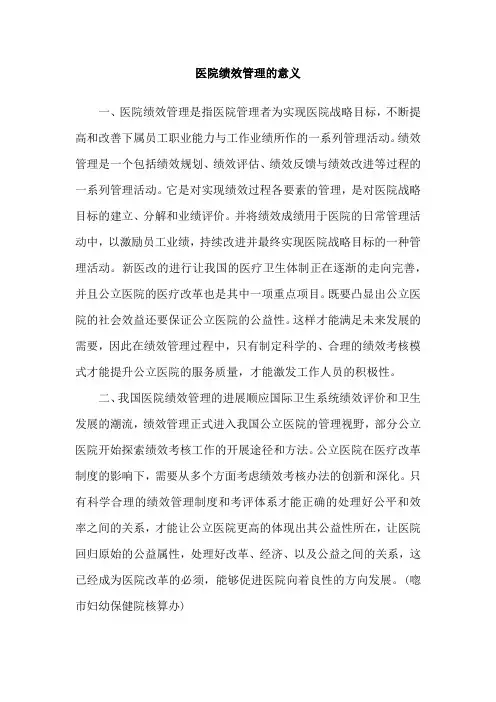 医院绩效管理的意义

一、医院绩效管理是指医院管理者为实现医院战略目标，不断提高和改善下属员工职业能力与工作业绩所作的一系列管理活动。绩效管理是一个包括绩效规划、绩效评估、绩效反馈与绩效改进等过程的一系列管理活动。它是对实现绩效过程各要素的管理，是对医院战略目标的建立、分解和业绩评价。并将绩效成绩用于医院的日常管理活动中，以激励员工业绩，持续改进并最终实现医院战略目标的一种管理活动。新医改的进行让我国的医疗卫生体制正在逐渐的走向完善，并且公立医院的医疗改革也是其中一项重点项目。既要凸显出公立医院的社会效益还要保证公立医院的公益性。这样才能满足未来发展的需要，因此在绩效管理过程中，只有制定科学的、合理的绩效考核模式才能提升公立医院的服务质量，才能激发工作人员的积极性。

二、我国医院绩效管理的进展顺应国际卫生系统绩效评价和卫生发展的潮流，绩效管理正式进入我国公立医院的管理视野，部分公立医院开始探索绩效考核工作的开展途径和方法。公立医院在医疗改革制度的影响下，需要从多个方面考虑绩效考核办法的创新和深化。只有科学合理的绩效管理制度和考评体系才能正确的处理好公平和效率之间的关系，才能让公立医院更高的体现出其公益性所在，让医院回归原始的公益属性，处理好改革、经济、以及公益之间的关系，这已经成为医院改革的必须，能够促进医院向着良性的方向发展。（嘧市妇幼保健院核算办）